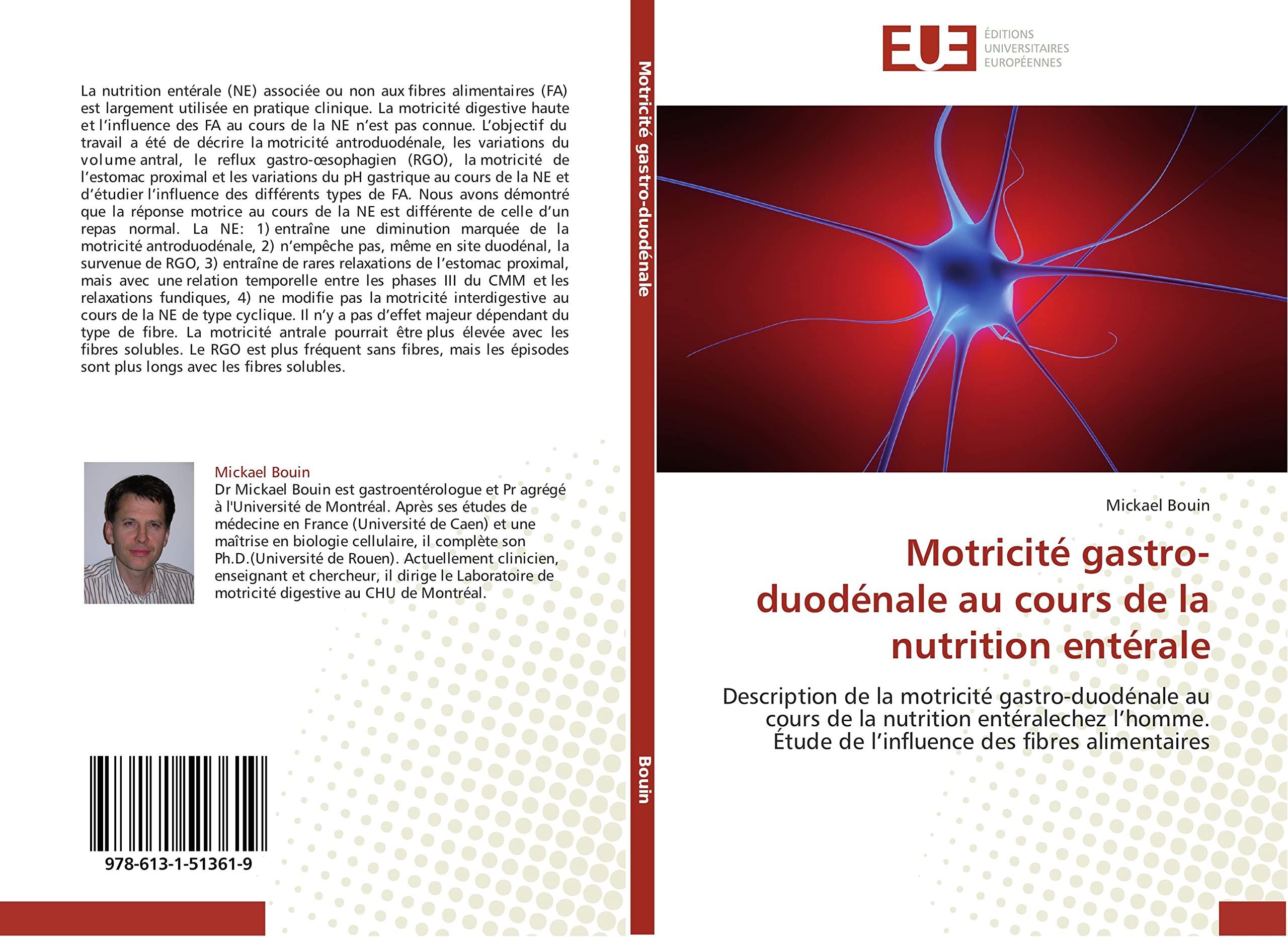 La nutrition entérale (NE) associée ou non aux fibres alimentaires (FA) est largement utilisée en pratique clinique. La motricité digestive haute et l'influence des FA au cours de la NE n'est pas connue. L'objectif du travail a été de décrire la motricité antroduodénale, les variations du volume antral, le reflux gastro-œsophagien (RGO), la motricité de l'estomac proximal et les variations du pH gastrique au cours de la NE et d'étudier l'influence des différents types de FA. Nous avons démontré que la réponse motrice au cours de la NE est différente de celle d'un repas normal. La NE: 1) entraîne une diminution marquée de la motricité antroduodénale, 2) n'empêche pas, même en site duodénal, la survenue de RGO, 3) entraîne de rares relaxations de l'estomac proximal, mais avec une relation temporelle entre les phases III du CMM et les relaxations fundiques, 4) ne modifie pas la motricité interdigestive au cours de la NE de type cyclique. Il n'y a pas d'effet majeur dépendant du type de fibre. La motricité antrale pourrait être plus élevée avec les fibres solubles. Le RGO est plus fréquent sans fibres, mais les épisodes sont plus longs avec les fibres solubles.

Mickael Bouin
Dr Mickael Bouin est gastroentérologue et Pr agrégé à l'Université de Montréal. Après ses études de médecine en France (Université de Caen) et une maîtrise en biologie cellulaire, il complète son Ph.D.(Université de Rouen). Actuellement clinicien, enseignant et chercheur, il dirige le Laboratoire de motricité digestive au CHU de Montréal.

978-613-1-51361-9

Motricité gastro-duodénale

Bouin

EUE ÉDITIONS UNIVERSITAIRES EUROPÉENNES

Mickael Bouin

Motricité gastro-duodénale au cours de la nutrition entérale

Description de la motricité gastro-duodénale au cours de la nutrition entéralechez l'homme. Étude de l'influence des fibres alimentaires